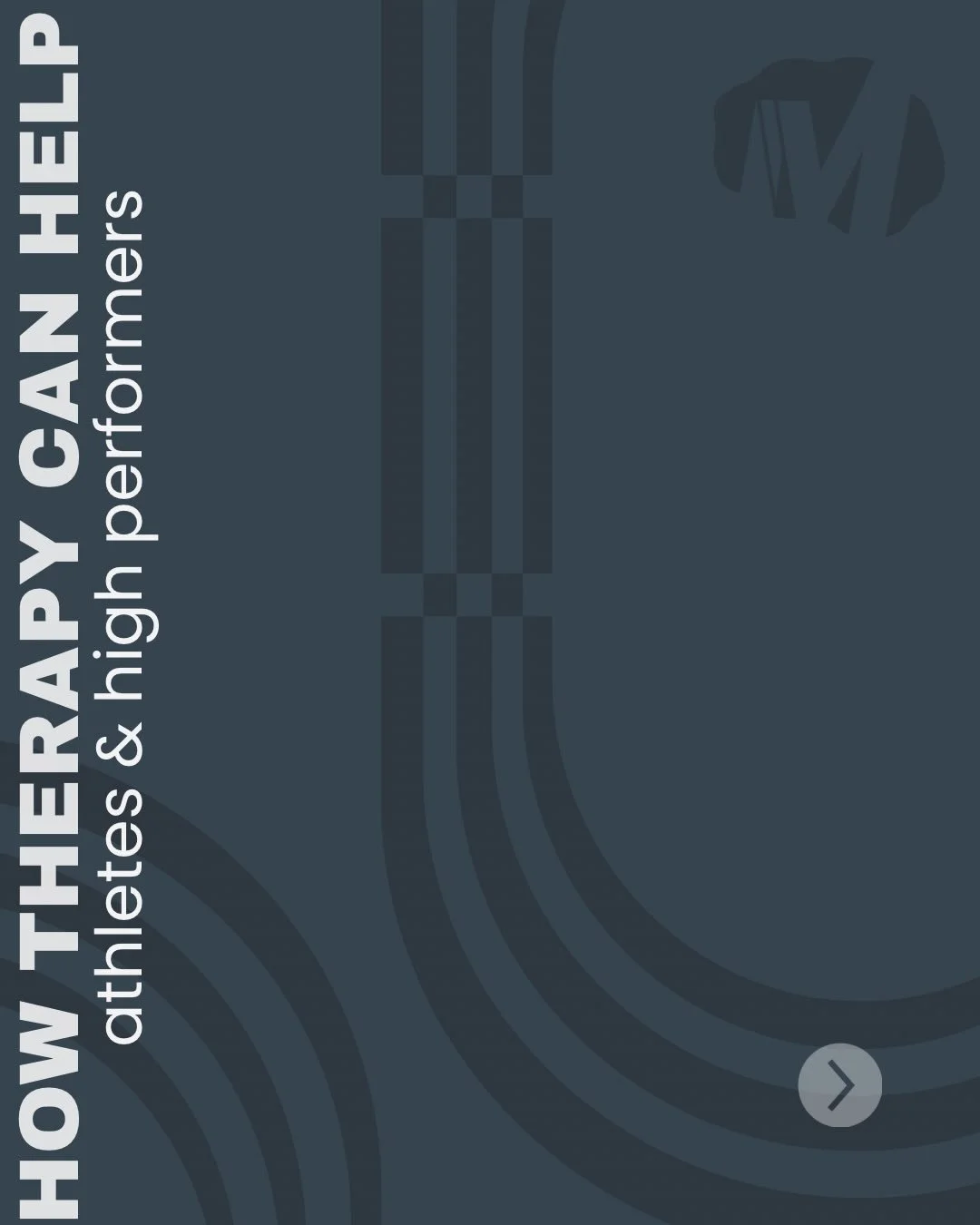 HOW THERAPY CAN HELP
athletes & high performers